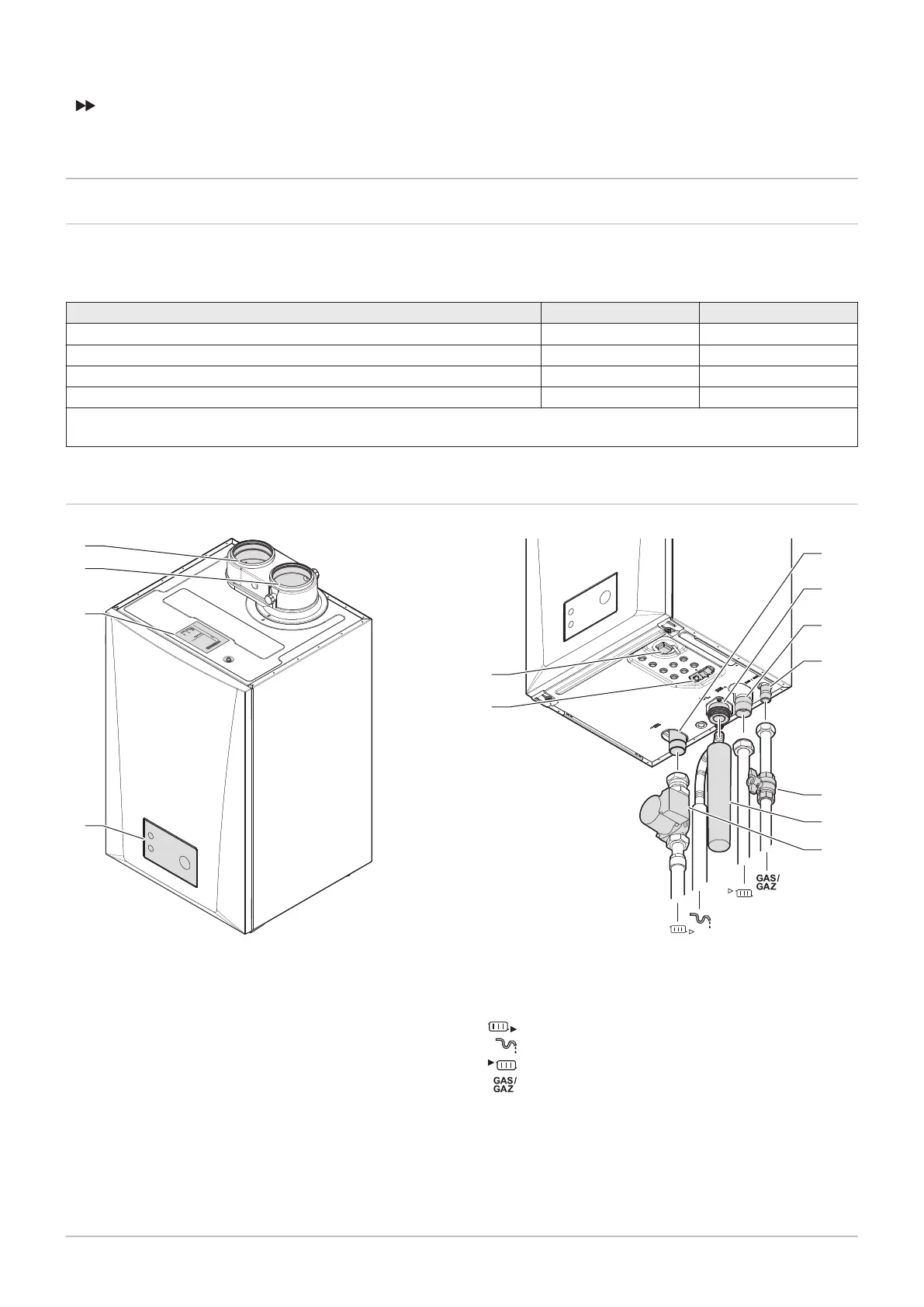 GAS/
GAZ

GAS/
GAZ